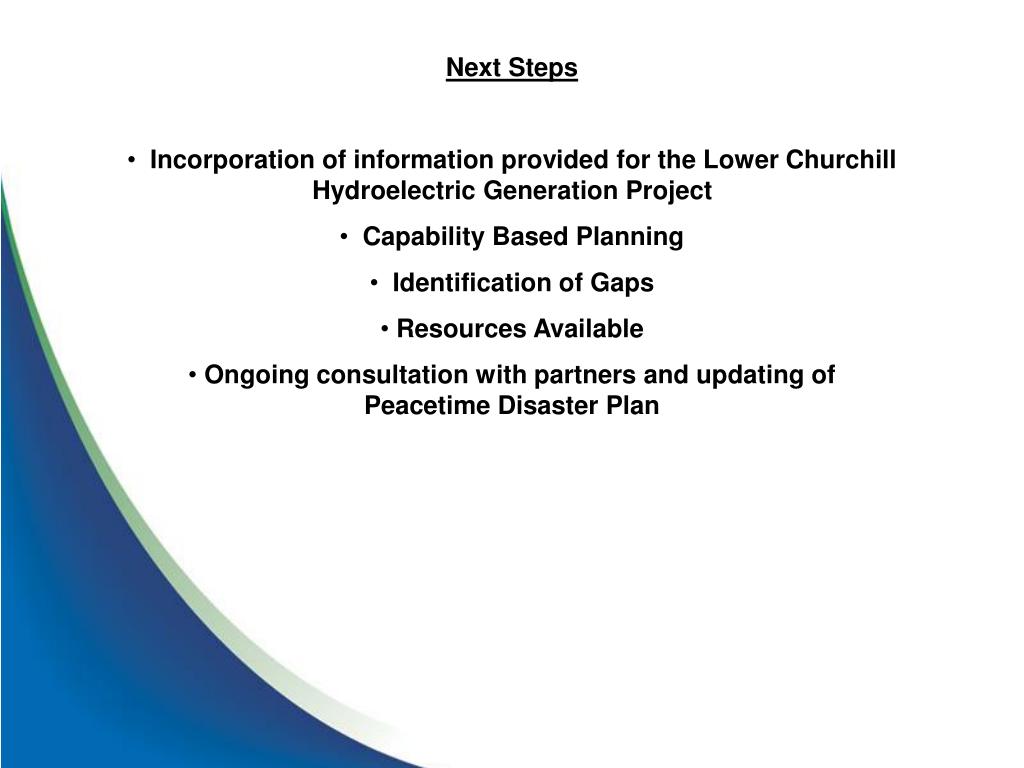 Next Steps

• Incorporation of information provided for the Lower Churchill Hydroelectric Generation Project

• Capability Based Planning

• Identification of Gaps

• Resources Available

• Ongoing consultation with partners and updating of Peacetime Disaster Plan